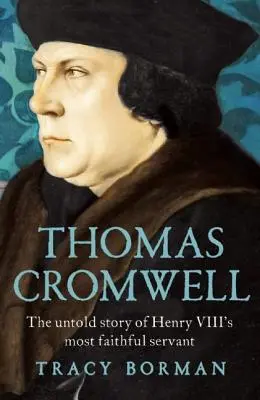 THOMAS CROMWELL

The untold story of Henry VIII's most faithful servant

TRACY BORMAN